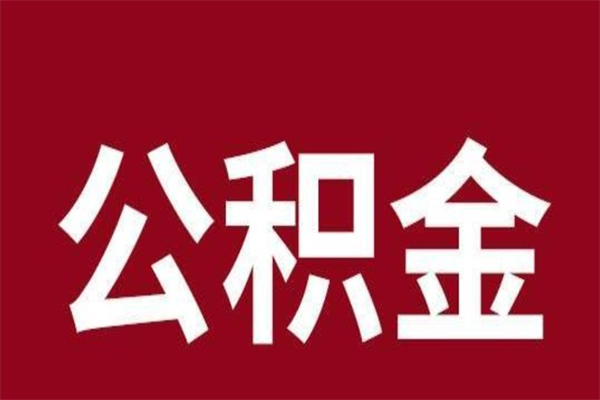 公积金